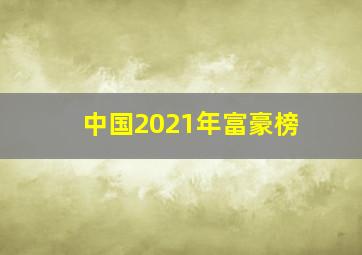 中国2021年富豪榜